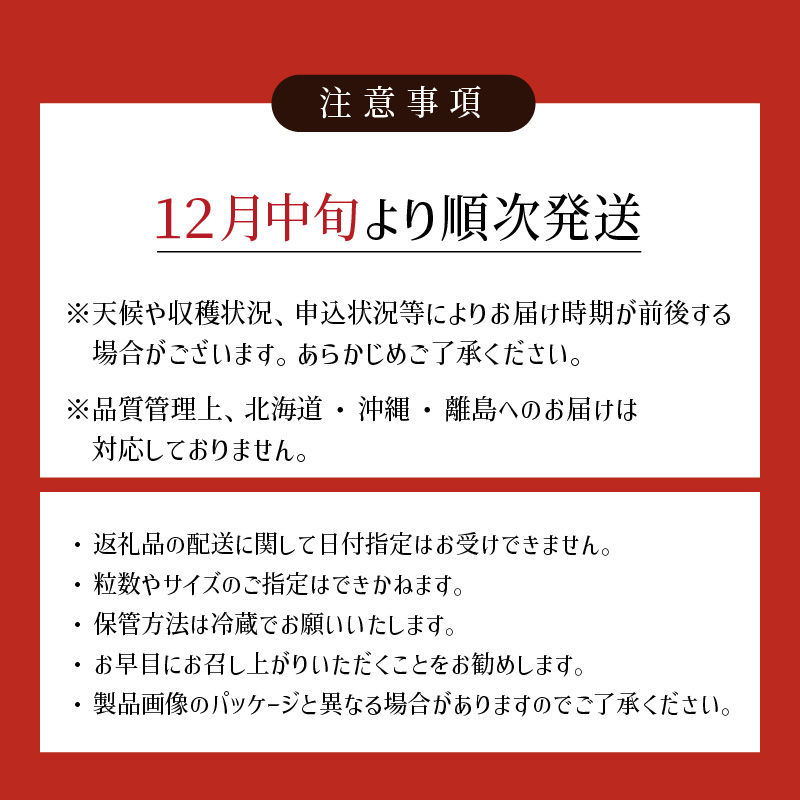 注意事項

12月中旬より順次発送

※天候や収穫状況、申込状況等によりお届け時期が前後する場合がございます。あらかじめご了承ください。

※品質管理上、北海道・沖縄・離島へのお届けは対応しておりません。

・返礼品の配送に関して日付指定はお受けできません。
・粒数やサイズのご指定はできかねます。
・保管方法は冷蔵でお願いいたします。
・お早目にお召し上がりいただくことをお勧めします。
・製品画像のパッケージと異なる場合がありますのでご了承ください。